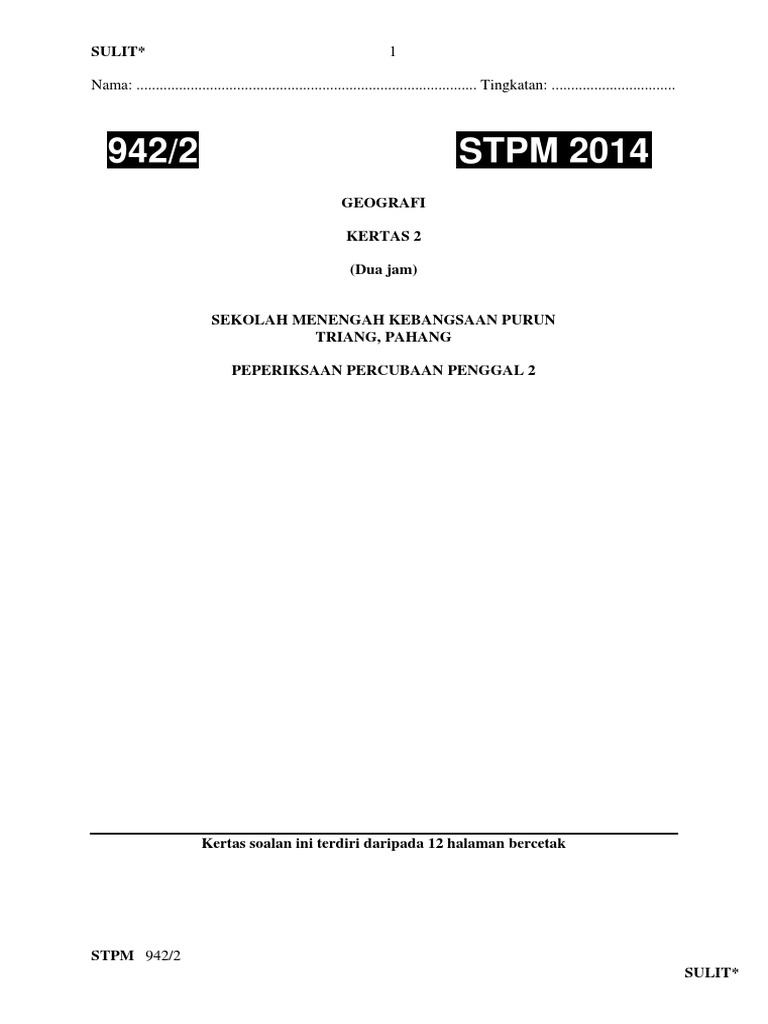 SULIT* 1

Nama: ____ Tingkatan: ____

942/2 STPM 2014

GEOGRAFI

KERTAS 2

(Dua jam)

SEKOLAH MENENGAH KEBANGSAAN PURUN
TRIANG, PAHANG

PEPERIKSAAN PERCUBAAN PENGGAL 2

Kertas soalan ini terdiri daripada 12 halaman bercetak

STPM 942/2

SULIT*